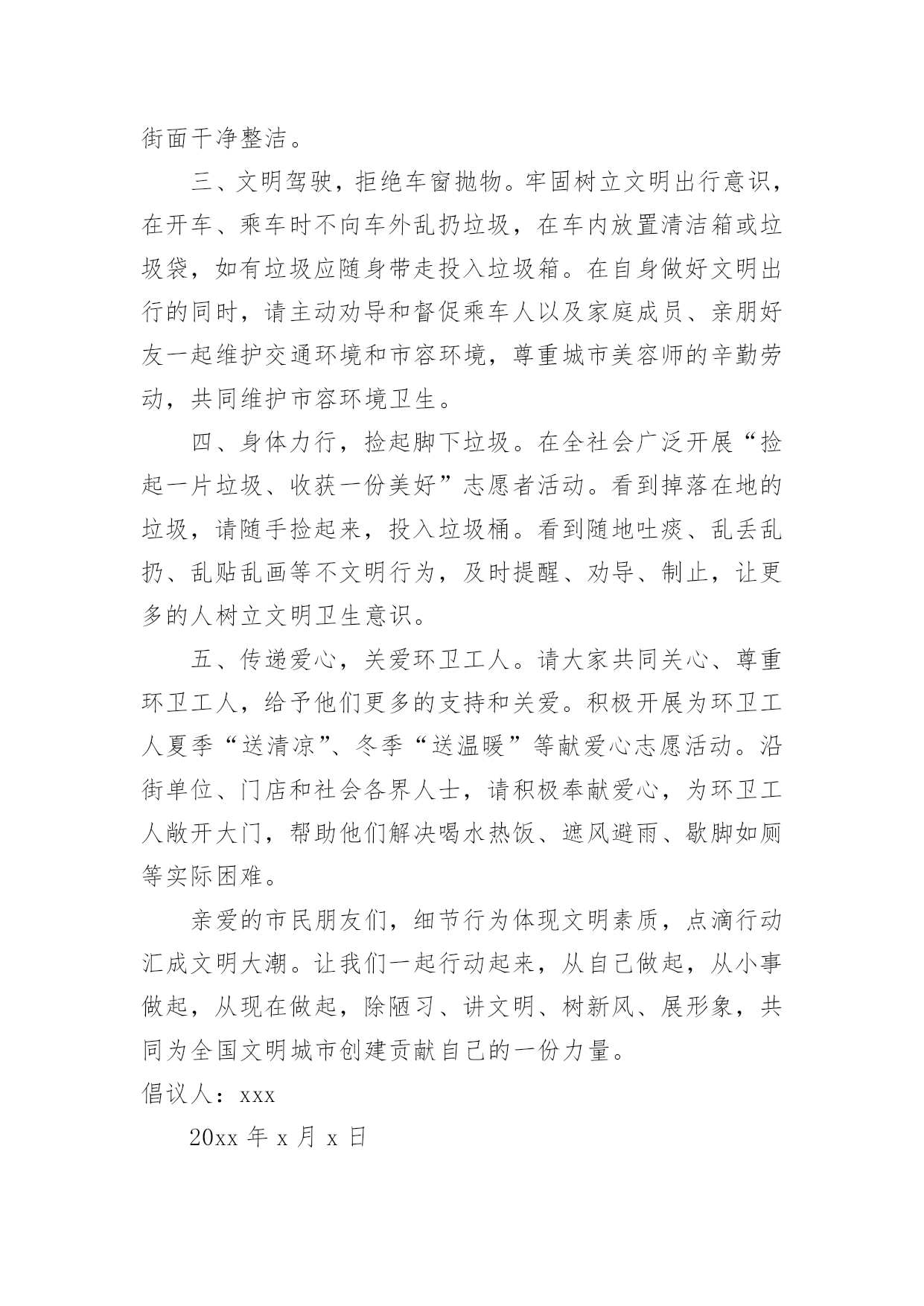 街面干净整洁。

三、文明驾驶，拒绝车窗抛物。牢固树立文明出行意识，在开车、乘车时不向车外乱扔垃圾，在车内放置清洁箱或垃圾袋，如有垃圾应随身带走投入垃圾箱。在自身做好文明出行的同时，请主动劝导和督促乘车人以及家庭成员、亲朋好友一起维护交通环境和市容环境，尊重城市美容师的辛勤劳动，共同维护市容环境卫生。

四、身体力行，捡起脚下垃圾。在全社会广泛开展“捡起一片垃圾、收获一份美好”志愿者活动。看到掉落在地的垃圾，请随手捡起来，投入垃圾桶。看到随地吐痰、乱丢乱扔、乱贴乱画等不文明行为，及时提醒、劝导、制止，让更多的人树立文明卫生意识。

五、传递爱心，关爱环卫工人。请大家共同关心、尊重环卫工人，给予他们更多的支持和关爱。积极开展为环卫工人夏季“送清凉”、冬季“送温暖”等献爱心志愿活动。沿街单位、门店和社会各界人士，请积极奉献爱心，为环卫工人敞开大门，帮助他们解决喝水热饭、遮风避雨、歇脚如厕等实际困难。

亲爱的市民朋友们，细节行为体现文明素质，点滴行动汇成文明大潮。让我们一起行动起来，从自己做起，从小事做起，从现在做起，除陋习、讲文明、树新风、展形象，共同为全国文明城市创建贡献自己的一份力量。

倡议人：xxx

20xx 年 x 月 x 日